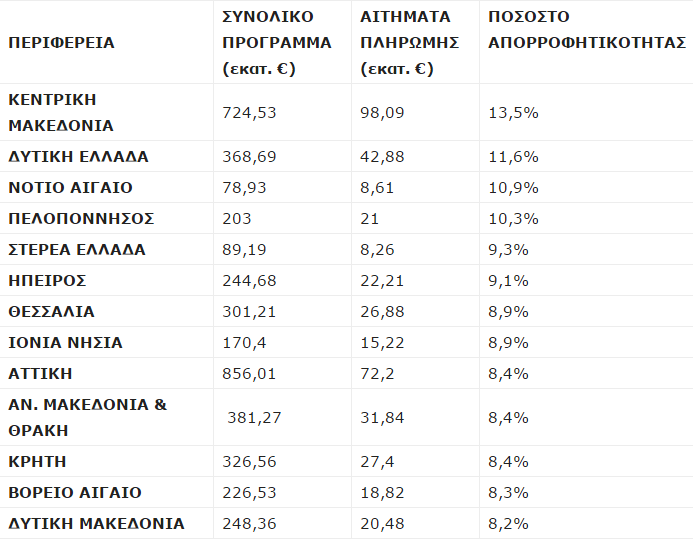 | ΠΕΡΙΦΕΡΕΙΑ | ΣΥΝΟΛΙΚΟ ΠΡΟΓΡΑΜΜΑ (εκατ. €) | ΑΙΤΗΜΑΤΑ ΠΛΗΡΩΜΗΣ (εκατ. €) | ΠΟΣΟΣΤΟ ΑΠΟΡΡΟΦΗΤΙΚΟΤΗΤΑΣ |
|---|---|---|---|
| ΚΕΝΤΡΙΚΗ ΜΑΚΕΔΟΝΙΑ | 724,53 | 98,09 | 13,5% |
| ΔΥΤΙΚΗ ΕΛΛΑΔΑ | 368,69 | 42,88 | 11,6% |
| ΝΟΤΙΟ ΑΙΓΑΙΟ | 78,93 | 8,61 | 10,9% |
| ΠΕΛΟΠΟΝΝΗΣΟΣ | 203 | 21 | 10,3% |
| ΣΤΕΡΕΑ ΕΛΛΑΔΑ | 89,19 | 8,26 | 9,3% |
| ΗΠΕΙΡΟΣ | 244,68 | 22,21 | 9,1% |
| ΘΕΣΣΑΛΙΑ | 301,21 | 26,88 | 8,9% |
| ΙΟΝΙΑ ΝΗΣΙΑ | 170,4 | 15,22 | 8,9% |
| ΑΤΤΙΚΗ | 856,01 | 72,2 | 8,4% |
| ΑΝ. ΜΑΚΕΔΟΝΙΑ & ΘΡΑΚΗ | 381,27 | 31,84 | 8,4% |
| ΚΡΗΤΗ | 326,56 | 27,4 | 8,4% |
| ΒΟΡΕΙΟ ΑΙΓΑΙΟ | 226,53 | 18,82 | 8,3% |
| ΔΥΤΙΚΗ ΜΑΚΕΔΟΝΙΑ | 248,36 | 20,48 | 8,2% |